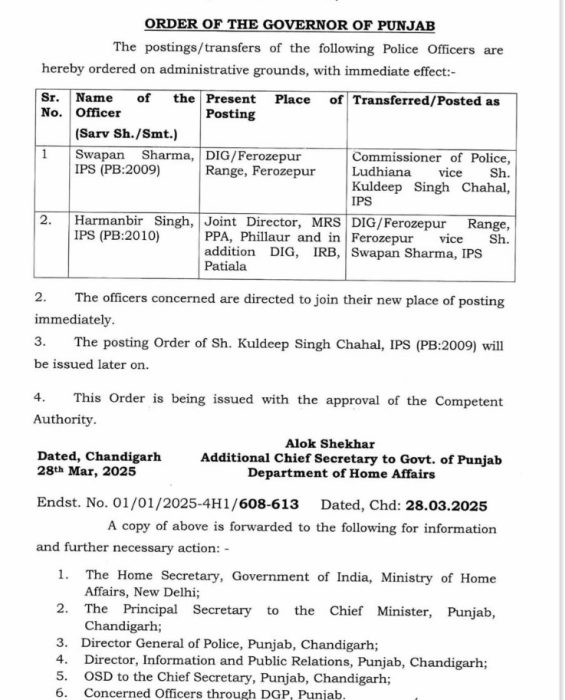 ORDER OF THE GOVERNOR OF PUNJAB

The postings/transfers of the following Police Officers are hereby ordered on administrative grounds, with immediate effect:-

| Sr. No. | Name of the Officer (Sarv Sh./Smt.) | Present Place of Posting | Transferred/Posted as |
|---|---|---|---|
| 1 | Swapan Sharma, IPS (PB:2009) | DIG/Ferozepur Range, Ferozepur | Commissioner of Police, Ludhiana vice Sh. Kuldeep Singh Chahal, IPS |
| 2. | Harmanbir Singh, IPS (PB:2010) | Joint Director, MRS PPA, Phillaur and in addition DIG, IRB, Patiala | DIG/Ferozepur Range, Ferozepur vice Sh. Swapan Sharma, IPS |

2. The officers concerned are directed to join their new place of posting immediately.

3. The posting Order of Sh. Kuldeep Singh Chahal, IPS (PB:2009) will be issued later on.

4. This Order is being issued with the approval of the Competent Authority.

Dated, Chandigarh
28th Mar, 2025

Alok Shekhar
Additional Chief Secretary to Govt. of Punjab
Department of Home Affairs

Endst. No. 01/01/2025-4H1/608-613 Dated, Chd: 28.03.2025

A copy of above is forwarded to the following for information and further necessary action: -

1. The Home Secretary, Government of India, Ministry of Home Affairs, New Delhi;
2. The Principal Secretary to the Chief Minister, Punjab, Chandigarh;
3. Director General of Police, Punjab, Chandigarh;
4. Director, Information and Public Relations, Punjab, Chandigarh;
5. OSD to the Chief Secretary, Punjab, Chandigarh;
6. Concerned Officers through DGP, Punjab.